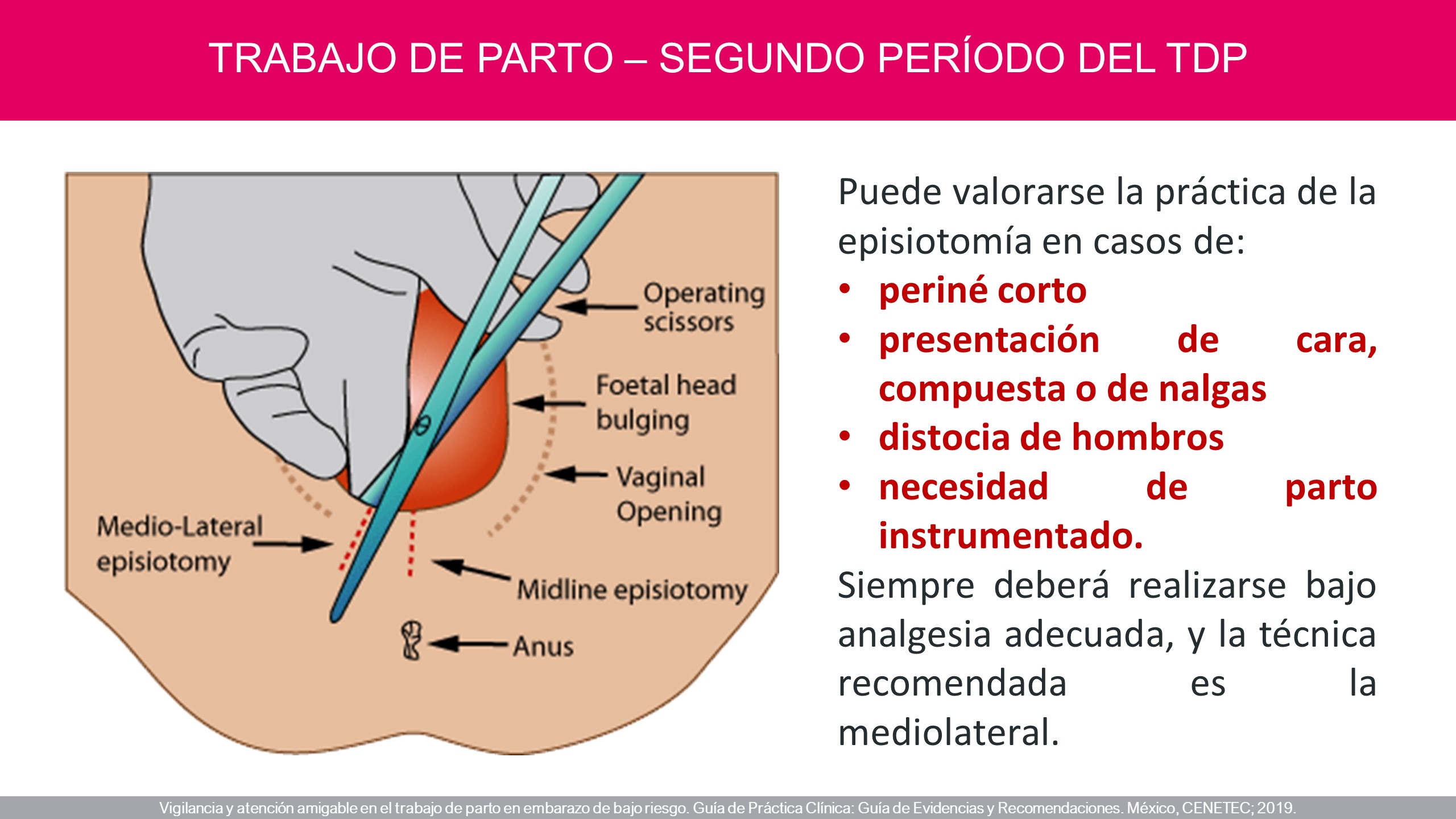 TRABAJO DE PARTO – SEGUNDO PERÍODO DEL TDP

Operating scissors

Foetal head bulging

Vaginal Opening

Medio-Lateral episiotomy

Midline episiotomy

Anus

Puede valorarse la práctica de la episiotomía en casos de:
• periné corto
• presentación de cara, compuesta o de nalgas
• distocia de hombros
• necesidad de parto instrumentado.
Siempre deberá realizarse bajo analgesia adecuada, y la técnica recomendada es la mediolateral.

Vigilancia y atención amigable en el trabajo de parto en embarazo de bajo riesgo. Guía de Práctica Clínica: Guía de Evidencias y Recomendaciones. México, CENETEC; 2019.